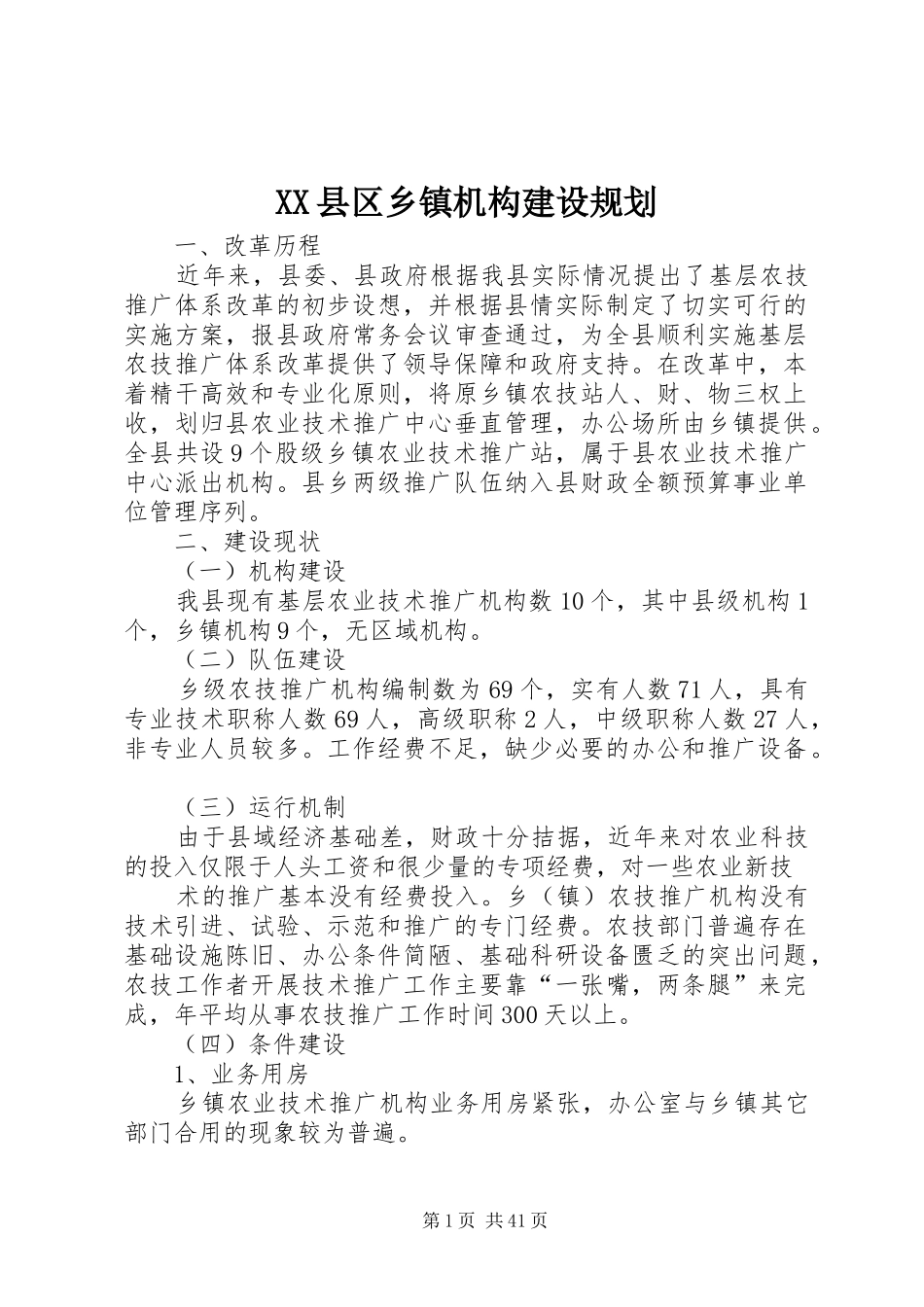 XX县区乡镇机构建设规划

一、改革历程

近年来，县委、县政府根据我县实际情况提出了基层农技推广体系改革的初步设想，并根据县情实际制定了切实可行的实施方案，报县政府常务会议审查通过，为全县顺利实施基层农技推广体系改革提供了领导保障和政府支持。在改革中，本着精干高效和专业化原则，将原乡镇农技站人、财、物三权上收，划归县农业技术推广中心垂直管理，办公场所由乡镇提供。全县共设9个股级乡镇农业技术推广站，属于县农业技术推广中心派出机构。县乡两级推广队伍纳入县财政全额预算事业单位管理序列。

二、建设现状

（一）机构建设

我县现有基层农业技术推广机构数10个，其中县级机构1个，乡镇机构9个，无区域机构。

（二）队伍建设

乡级农技推广机构编制数为69个，实有人数71人，具有专业技术职称人数69人，高级职称2人，中级职称人数27人，非专业人员较多。工作经费不足，缺少必要的办公和推广设备。

（三）运行机制

由于县域经济基础差，财政十分拮据，近年来对农业科技的投入仅限于人头工资和很少量的专项经费，对一些农业新技

术的推广基本没有经费投入。乡（镇）农技推广机构没有技术引进、试验、示范和推广的专门经费。农技部门普遍存在基础设施陈旧、办公条件简陋、基础科研设备匮乏的突出问题，农技工作者开展技术推广工作主要靠“一张嘴，两条腿”来完成，年平均从事农技推广工作时间300天以上。

（四）条件建设

1、业务用房

乡镇农业技术推广机构业务用房紧张，办公室与乡镇其它部门合用的现象较为普遍。

第1页 共41页